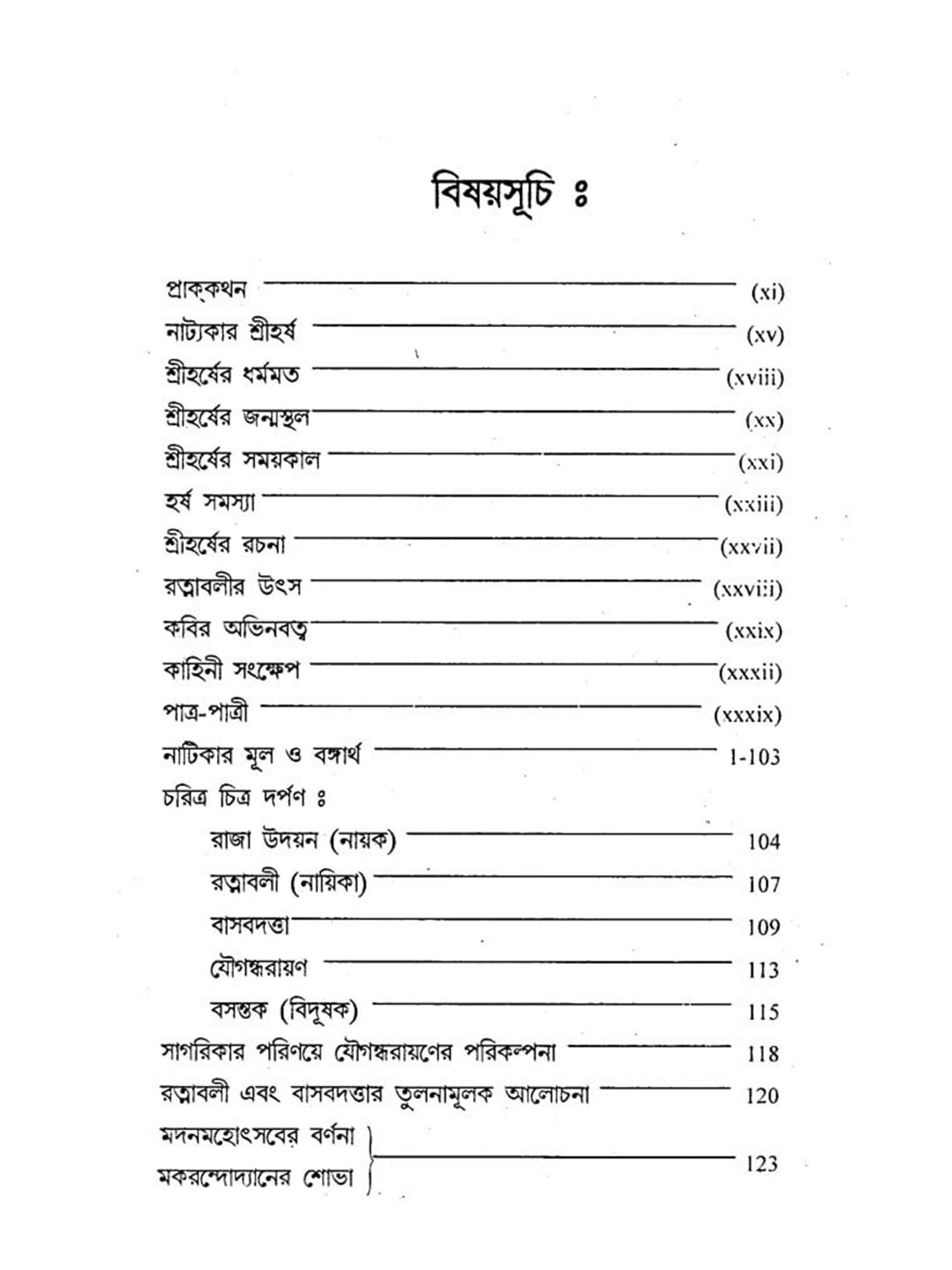 বিষয়সূচি ঃ

প্রাক্‌কথন (xi)

নাট্যকার শ্রীহর্ষ (xv)

শ্রীহর্ষের ধর্মমত (xviii)

শ্রীহর্ষের জন্মস্থল (xx)

শ্রীহর্ষের সময়কাল (xxi)

হর্ষ সমস্যা (xxiii)

শ্রীহর্ষের রচনা (xxvii)

রত্নাবলীর উৎস (xxviii)

কবির অভিনবত্ব (xxix)

কাহিনী সংক্ষেপ (xxxii)

পাত্র-পাত্রী (xxxix)

নাটিকার মূল ও বঙ্গার্থ 1-103

চরিত্র চিত্র দর্পণ ঃ

রাজা উদয়ন (নায়ক) 104

রত্নাবলী (নায়িকা) 107

বাসবদত্তা 109

যৌগন্ধরায়ণ 113

বসন্তক (বিদূষক) 115

সাগরিকার পরিণয়ে যৌগন্ধরায়ণের পরিকল্পনা 118

রত্নাবলী এবং বাসবদত্তার তুলনামূলক আলোচনা 120

মদনমহোৎসবের বর্ণনা
মকরন্দোদ্যানের শোভা 123